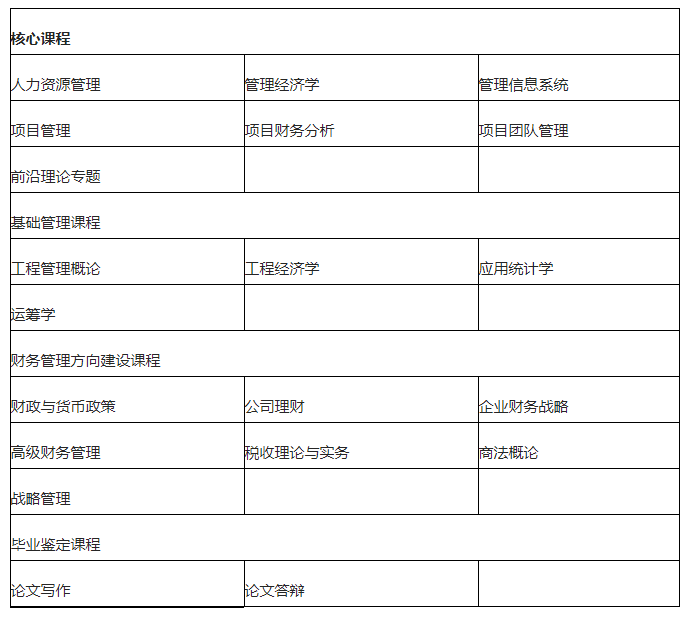 | 核心课程 | | |
|---|---|---|
| 人力资源管理 | 管理经济学 | 管理信息系统 |
| 项目管理 | 项目财务分析 | 项目团队管理 |
| 前沿理论专题 | | |
| 基础管理课程 | | |
| 工程管理概论 | 工程经济学 | 应用统计学 |
| 运筹学 | | |
| 财务管理方向建设课程 | | |
| 财政与货币政策 | 公司理财 | 企业财务战略 |
| 高级财务管理 | 税收理论与实务 | 商法概论 |
| 战略管理 | | |
| 毕业鉴定课程 | | |
| 论文写作 | 论文答辩 | |